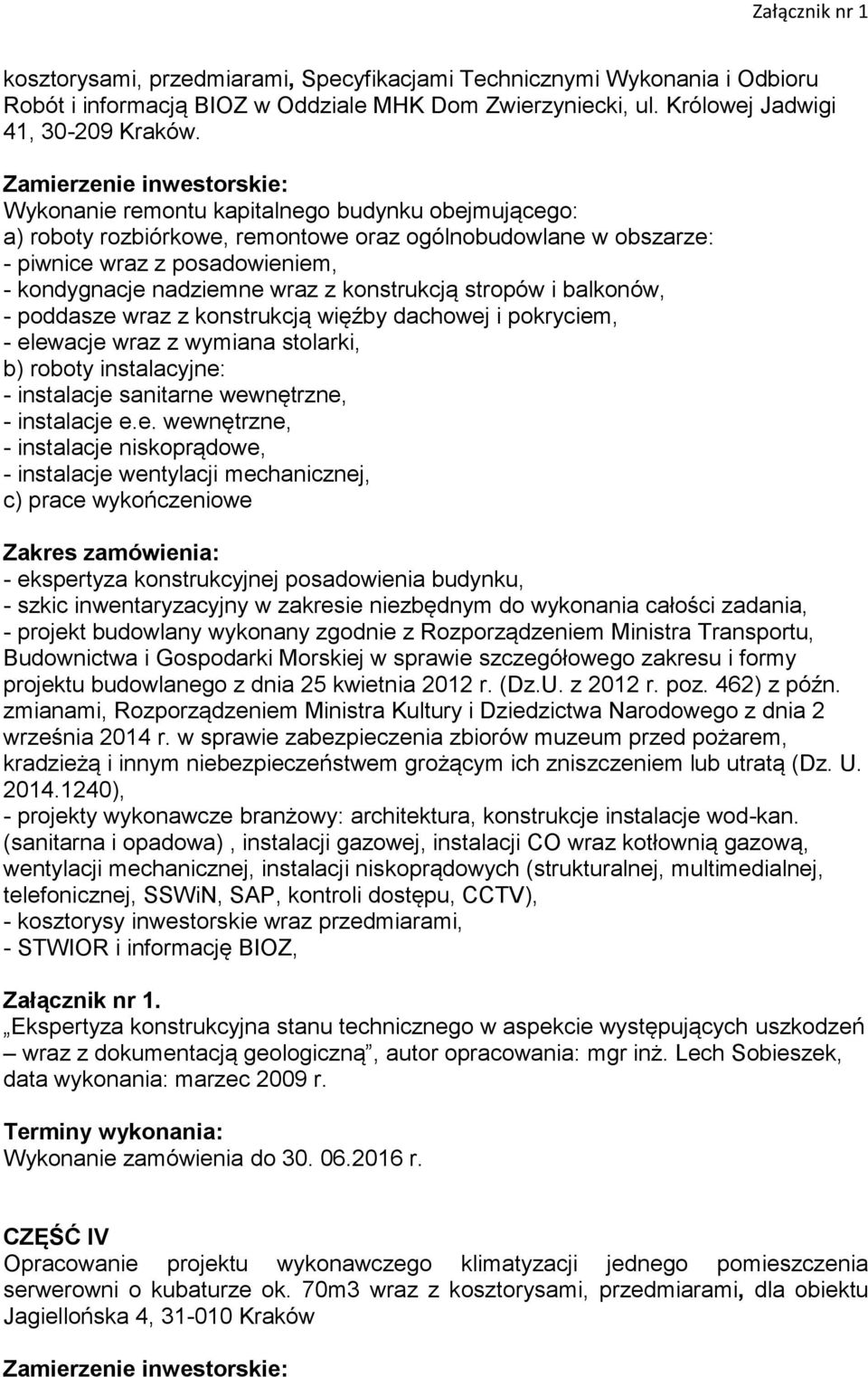 Załącznik nr 1

kosztorysami, przedmiarami, Specyfikacjami Technicznymi Wykonania i Odbioru Robót i informacją BIOZ w Oddziale MHK Dom Zwierzyniecki, ul. Królowej Jadwigi 41, 30-209 Kraków.

Zamierzenie inwestorskie:
Wykonanie remontu kapitalnego budynku obejmującego:
a) roboty rozbiórkowe, remontowe oraz ogólnobudowlane w obszarze:
- piwnice wraz z posadowieniem,
- kondygnacje nadziemne wraz z konstrukcją stropów i balkonów,
- poddasze wraz z konstrukcją więźby dachowej i pokryciem,
- elewacje wraz z wymiana stolarki,
b) roboty instalacyjne:
- instalacje sanitarne wewnętrzne,
- instalacje e.e. wewnętrzne,
- instalacje niskoprądowe,
- instalacje wentylacji mechanicznej,
c) prace wykończeniowe

Zakres zamówienia:
- ekspertyza konstrukcyjnej posadowienia budynku,
- szkic inwentaryzacyjny w zakresie niezbędnym do wykonania całości zadania,
- projekt budowlany wykonany zgodnie z Rozporządzeniem Ministra Transportu, Budownictwa i Gospodarki Morskiej w sprawie szczegółowego zakresu i formy projektu budowlanego z dnia 25 kwietnia 2012 r. (Dz.U. z 2012 r. poz. 462) z późn. zmianami, Rozporządzeniem Ministra Kultury i Dziedzictwa Narodowego z dnia 2 września 2014 r. w sprawie zabezpieczenia zbiorów muzeum przed pożarem, kradzieżą i innym niebezpieczeństwem grożącym ich zniszczeniem lub utratą (Dz. U. 2014.1240),
- projekty wykonawcze branżowy: architektura, konstrukcje instalacje wod-kan. (sanitarna i opadowa) , instalacji gazowej, instalacji CO wraz kotłownią gazową, wentylacji mechanicznej, instalacji niskoprądowych (strukturalnej, multimedialnej, telefonicznej, SSWiN, SAP, kontroli dostępu, CCTV),
- kosztorysy inwestorskie wraz przedmiarami,
- STWIOR i informację BIOZ,

Załącznik nr 1.
„Ekspertyza konstrukcyjna stanu technicznego w aspekcie występujących uszkodzeń – wraz z dokumentacją geologiczną”, autor opracowania: mgr inż. Lech Sobieszek, data wykonania: marzec 2009 r.

Terminy wykonania:
Wykonanie zamówienia do 30. 06.2016 r.

CZĘŚĆ IV
Opracowanie projektu wykonawczego klimatyzacji jednego pomieszczenia serwerowni o kubaturze ok. 70m3 wraz z kosztorysami, przedmiarami, dla obiektu Jagiellońska 4, 31-010 Kraków

Zamierzenie inwestorskie: